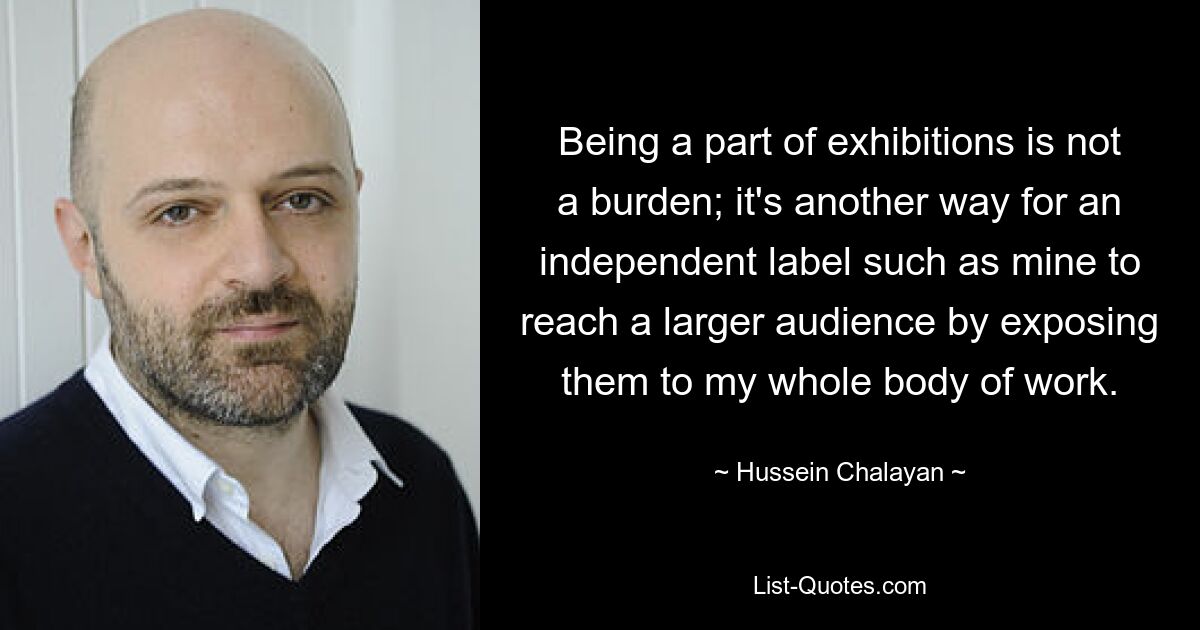 Being a part of exhibitions is not a burden; it's another way for an independent label such as mine to reach a larger audience by exposing them to my whole body of work.

~ Hussein Chalayan ~

List-Quotes.com